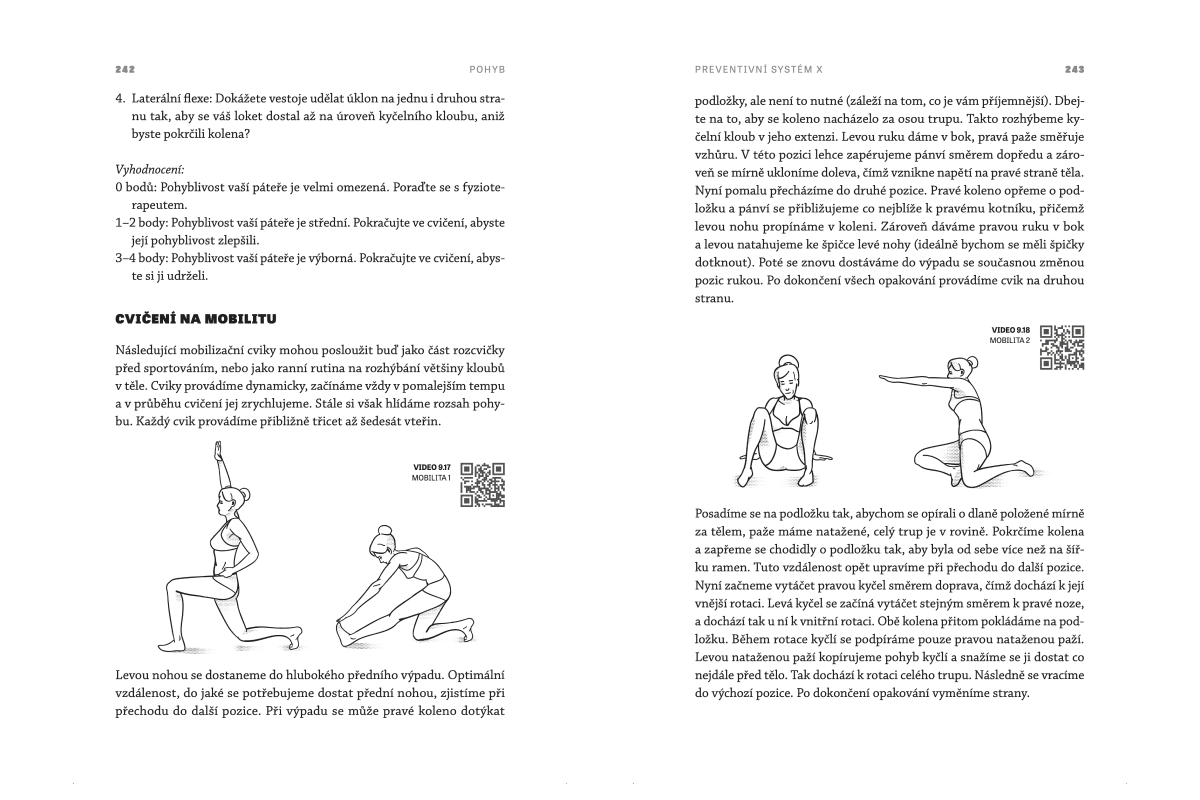 242 POHYB

4. Laterální flexe: Dokážete vestoje udělat úklon na jednu i druhou stranu tak, aby se váš loket dostal až na úroveň kyčelního kloubu, aniž byste pokrčili kolena?

Vyhodnocení:
0 bodů: Pohyblivost vaší páteře je velmi omezená. Poraďte se s fyzioterapeutem.
1–2 body: Pohyblivost vaší páteře je střední. Pokračujte ve cvičení, abyste její pohyblivost zlepšili.
3–4 body: Pohyblivost vaší páteře je výborná. Pokračujte ve cvičení, abyste si ji udrželi.

CVIČENÍ NA MOBILITU

Následující mobilizační cviky mohou posloužit buď jako část rozcvičky před sportováním, nebo jako ranní rutina na rozhýbání většiny kloubů v těle. Cviky provádíme dynamicky, začínáme vždy v pomalejším tempu a v průběhu cvičení jej zrychlujeme. Stále si však hlídáme rozsah pohybu. Každý cvik provádíme přibližně třicet až šedesát vteřin.

VIDEO 9.17
MOBILITA 1

Levou nohou se dostaneme do hlubokého předního výpadu. Optimální vzdálenost, do jaké se potřebujeme dostat přední nohou, zjistíme při přechodu do další pozice. Při výpadu se může pravé koleno dotýkat

PREVENTIVNÍ SYSTÉM X 243

podložky, ale není to nutné (záleží na tom, co je vám příjemnější). Dbejte na to, aby se koleno nacházelo za osou trupu. Takto rozhýbeme kyčelní kloub v jeho extenzi. Levou ruku dáme v bok, pravá paže směřuje vzhůru. V této pozici lehce zapérujeme pánví směrem dopředu a zároveň se mírně ukloníme doleva, čímž vznikne napětí na pravé straně těla. Nyní pomalu přecházíme do druhé pozice. Pravé koleno opřeme o podložku a pánví se přibližujeme co nejblíže k pravému kotníku, přičemž levou nohu propínáme v koleni. Zároveň dáváme pravou ruku v bok a levou natahujeme ke špičce levé nohy (ideálně bychom se měli špičky dotknout). Poté se znovu dostáváme do výpadu se současnou změnou pozic rukou. Po dokončení všech opakování provádíme cvik na druhou stranu.

VIDEO 9.18
MOBILITA 2

Posadíme se na podložku tak, abychom se opírali o dlaně položené mírně za tělem, paže máme natažené, celý trup je v rovině. Pokrčíme kolena a zapřeme se chodidly o podložku tak, aby byla od sebe více než na šířku ramen. Tuto vzdálenost opět upravíme při přechodu do další pozice. Nyní začneme vytáčet pravou kyčel směrem doprava, čímž dochází k její vnější rotaci. Levá kyčel se začíná vytáčet stejným směrem k pravé noze, a dochází tak u ní k vnitřní rotaci. Obě kolena přitom pokládáme na podložku. Během rotace kyčlí se podpíráme pouze pravou nataženou paží. Levou nataženou paží kopírujeme pohyb kyčlí a snažíme se ji dostat co nejdále před tělo. Tak dochází k rotaci celého trupu. Následně se vracíme do výchozí pozice. Po dokončení opakování vyměníme strany.